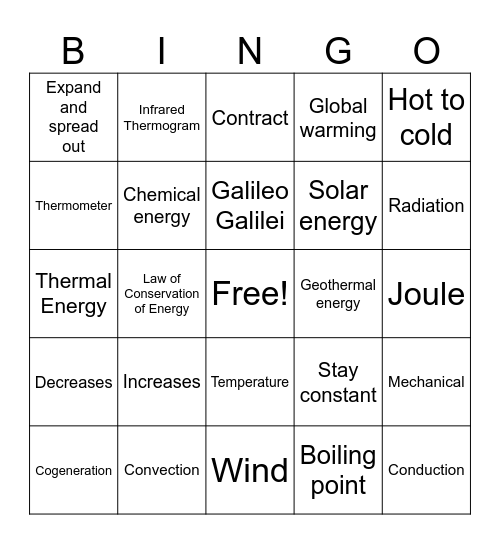 | B | I | N | G | O |
|---|---|---|---|---|
| Expand and spread out | Infrared Thermogram | Contract | Global warming | Hot to cold |
| Thermometer | Chemical energy | Galileo Galilei | Solar energy | Radiation |
| Thermal Energy | Law of Conservation of Energy | Free! | Geothermal energy | Joule |
| Decreases | Increases | Temperature | Stay constant | Mechanical |
| Cogeneration | Convection | Wind | Boiling point | Conduction |